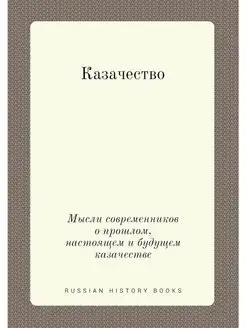 Казачество

Мысли современников о прошлом, настоящем и будущем казачестве

RUSSIAN HISTORY BOOKS